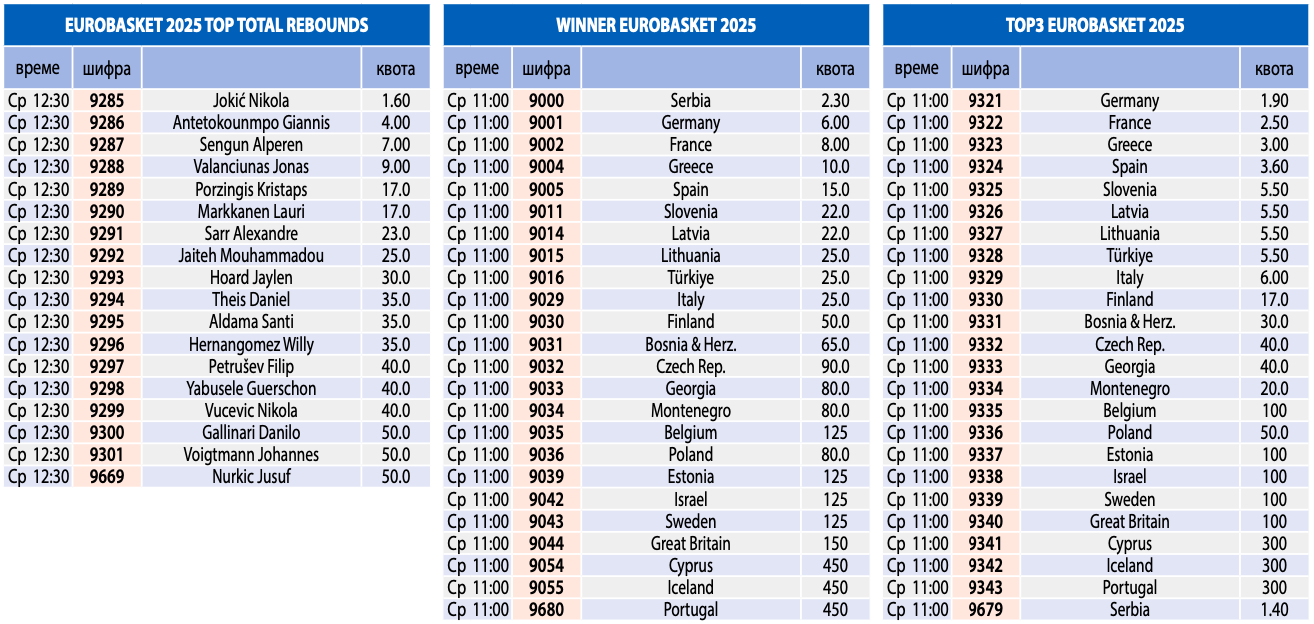 EUROBASKET 2025 TOP TOTAL REBOUNDS

| време | шифра | | квота |
|---|---|---|---|
| Ср 12:30 | 9285 | Jokić Nikola | 1.60 |
| Ср 12:30 | 9286 | Antetokounmpo Giannis | 4.00 |
| Ср 12:30 | 9287 | Sengun Alperen | 7.00 |
| Ср 12:30 | 9288 | Valanciunas Jonas | 9.00 |
| Ср 12:30 | 9289 | Porzingis Kristaps | 17.0 |
| Ср 12:30 | 9290 | Markkanen Lauri | 17.0 |
| Ср 12:30 | 9291 | Sarr Alexandre | 23.0 |
| Ср 12:30 | 9292 | Jaiteh Mouhammadou | 25.0 |
| Ср 12:30 | 9293 | Hoard Jaylen | 30.0 |
| Ср 12:30 | 9294 | Theis Daniel | 35.0 |
| Ср 12:30 | 9295 | Aldama Santi | 35.0 |
| Ср 12:30 | 9296 | Hernangomez Willy | 35.0 |
| Ср 12:30 | 9297 | Petrušev Filip | 40.0 |
| Ср 12:30 | 9298 | Yabusele Guerschon | 40.0 |
| Ср 12:30 | 9299 | Vucevic Nikola | 40.0 |
| Ср 12:30 | 9300 | Gallinari Danilo | 50.0 |
| Ср 12:30 | 9301 | Voigtmann Johannes | 50.0 |
| Ср 12:30 | 9669 | Nurkic Jusuf | 50.0 |

WINNER EUROBASKET 2025

| време | шифра | | квота |
|---|---|---|---|
| Ср 11:00 | 9000 | Serbia | 2.30 |
| Ср 11:00 | 9001 | Germany | 6.00 |
| Ср 11:00 | 9002 | France | 8.00 |
| Ср 11:00 | 9004 | Greece | 10.0 |
| Ср 11:00 | 9005 | Spain | 15.0 |
| Ср 11:00 | 9011 | Slovenia | 22.0 |
| Ср 11:00 | 9014 | Latvia | 22.0 |
| Ср 11:00 | 9015 | Lithuania | 25.0 |
| Ср 11:00 | 9016 | Türkiye | 25.0 |
| Ср 11:00 | 9029 | Italy | 25.0 |
| Ср 11:00 | 9030 | Finland | 50.0 |
| Ср 11:00 | 9031 | Bosnia & Herz. | 65.0 |
| Ср 11:00 | 9032 | Czech Rep. | 90.0 |
| Ср 11:00 | 9033 | Georgia | 80.0 |
| Ср 11:00 | 9034 | Montenegro | 80.0 |
| Ср 11:00 | 9035 | Belgium | 125 |
| Ср 11:00 | 9036 | Poland | 80.0 |
| Ср 11:00 | 9039 | Estonia | 125 |
| Ср 11:00 | 9042 | Israel | 125 |
| Ср 11:00 | 9043 | Sweden | 125 |
| Ср 11:00 | 9044 | Great Britain | 150 |
| Ср 11:00 | 9054 | Cyprus | 450 |
| Ср 11:00 | 9055 | Iceland | 450 |
| Ср 11:00 | 9680 | Portugal | 450 |

TOP3 EUROBASKET 2025

| време | шифра | | квота |
|---|---|---|---|
| Ср 11:00 | 9321 | Germany | 1.90 |
| Ср 11:00 | 9322 | France | 2.50 |
| Ср 11:00 | 9323 | Greece | 3.00 |
| Ср 11:00 | 9324 | Spain | 3.60 |
| Ср 11:00 | 9325 | Slovenia | 5.50 |
| Ср 11:00 | 9326 | Latvia | 5.50 |
| Ср 11:00 | 9327 | Lithuania | 5.50 |
| Ср 11:00 | 9328 | Türkiye | 5.50 |
| Ср 11:00 | 9329 | Italy | 6.00 |
| Ср 11:00 | 9330 | Finland | 17.0 |
| Ср 11:00 | 9331 | Bosnia & Herz. | 30.0 |
| Ср 11:00 | 9332 | Czech Rep. | 40.0 |
| Ср 11:00 | 9333 | Georgia | 40.0 |
| Ср 11:00 | 9334 | Montenegro | 20.0 |
| Ср 11:00 | 9335 | Belgium | 100 |
| Ср 11:00 | 9336 | Poland | 50.0 |
| Ср 11:00 | 9337 | Estonia | 100 |
| Ср 11:00 | 9338 | Israel | 100 |
| Ср 11:00 | 9339 | Sweden | 100 |
| Ср 11:00 | 9340 | Great Britain | 100 |
| Ср 11:00 | 9341 | Cyprus | 300 |
| Ср 11:00 | 9342 | Iceland | 300 |
| Ср 11:00 | 9343 | Portugal | 300 |
| Ср 11:00 | 9679 | Serbia | 1.40 |